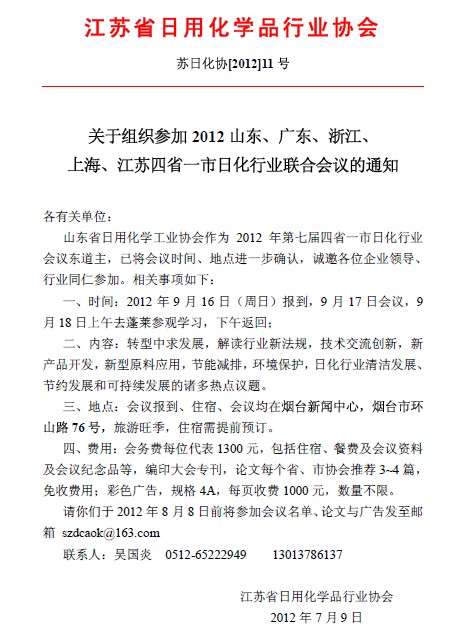 江苏省日用化学品行业协会

苏日化协[2012]11 号

关于组织参加 2012 山东、广东、浙江、上海、江苏四省一市日化行业联合会议的通知

各有关单位：

山东省日用化学工业协会作为 2012 年第七届四省一市日化行业会议东道主，已将会议时间、地点进一步确认，诚邀各位企业领导、行业同仁参加。相关事项如下：

一、时间：2012 年 9 月 16 日（周日）报到，9 月 17 日会议，9 月 18 日上午去蓬莱参观学习，下午返回；

二、内容：转型中求发展，解读行业新法规，技术交流创新，新产品开发，新型原料应用，节能减排，环境保护，日化行业清洁发展、节约发展和可持续发展的诸多热点议题。

三、地点：会议报到、住宿、会议均在烟台新闻中心，烟台市环山路 76 号，旅游旺季，住宿需提前预订。

四、费用：会务费每位代表 1300 元，包括住宿、餐费及会议资料及会议纪念品等，编印大会专刊，论文每个省、市协会推荐 3~4 篇，免收费用；彩色广告，规格 4A，每页收费 1000 元，数量不限。

请你们于 2012 年 8 月 8 日前将参加会议名单、论文与广告发至邮箱 szdcaok@163.com

联系人：吴国炎　0512-65222949　13013786137

江苏省日用化学品行业协会
2012 年 7 月 9 日